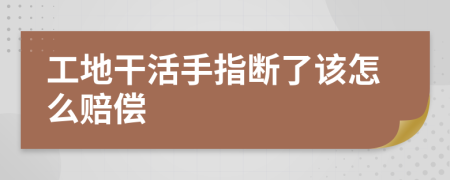 工地干活手指断了该怎么赔偿